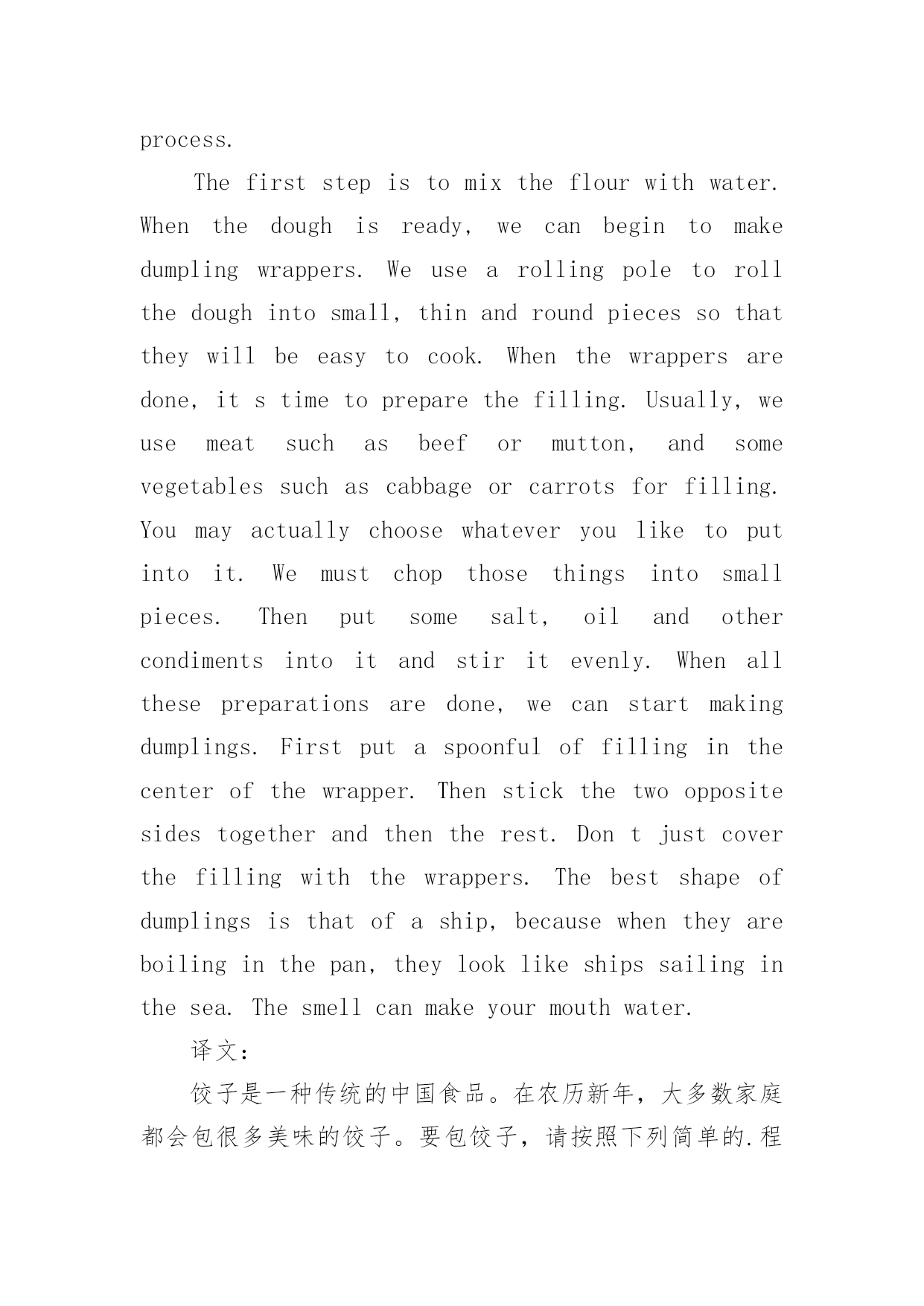 process.

The first step is to mix the flour with water. When the dough is ready, we can begin to make dumpling wrappers. We use a rolling pole to roll the dough into small, thin and round pieces so that they will be easy to cook. When the wrappers are done, it s time to prepare the filling. Usually, we use meat such as beef or mutton, and some vegetables such as cabbage or carrots for filling. You may actually choose whatever you like to put into it. We must chop those things into small pieces. Then put some salt, oil and other condiments into it and stir it evenly. When all these preparations are done, we can start making dumplings. First put a spoonful of filling in the center of the wrapper. Then stick the two opposite sides together and then the rest. Don t just cover the filling with the wrappers. The best shape of dumplings is that of a ship, because when they are boiling in the pan, they look like ships sailing in the sea. The smell can make your mouth water.

译文:

饺子是一种传统的中国食品。在农历新年，大多数家庭都会包很多美味的饺子。要包饺子，请按照下列简单的.程